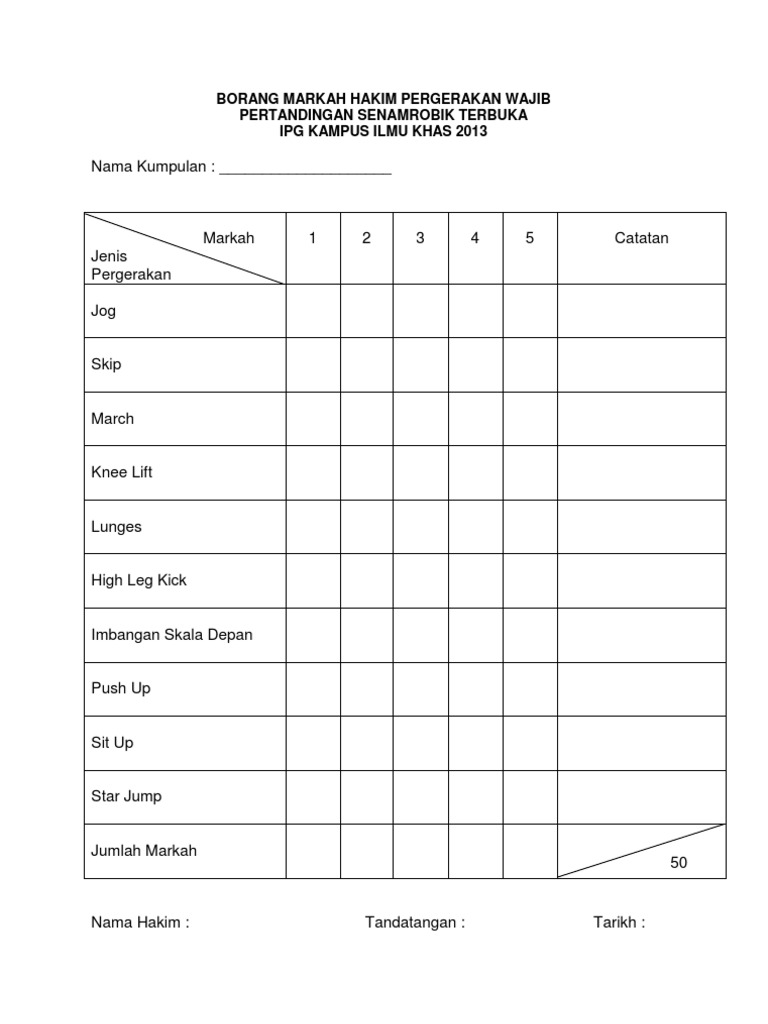 BORANG MARKAH HAKIM PERGERAKAN WAJIB
PERTANDINGAN SENAMROBIK TERBUKA
IPG KAMPUS ILMU KHAS 2013

Nama Kumpulan : ____________________

| Markah / Jenis Pergerakan | 1 | 2 | 3 | 4 | 5 | Catatan |
|---|---|---|---|---|---|---|
| Jog | | | | | | |
| Skip | | | | | | |
| March | | | | | | |
| Knee Lift | | | | | | |
| Lunges | | | | | | |
| High Leg Kick | | | | | | |
| Imbangan Skala Depan | | | | | | |
| Push Up | | | | | | |
| Sit Up | | | | | | |
| Star Jump | | | | | | |
| Jumlah Markah | | | | | | 50 |

Nama Hakim :

Tandatangan :

Tarikh :